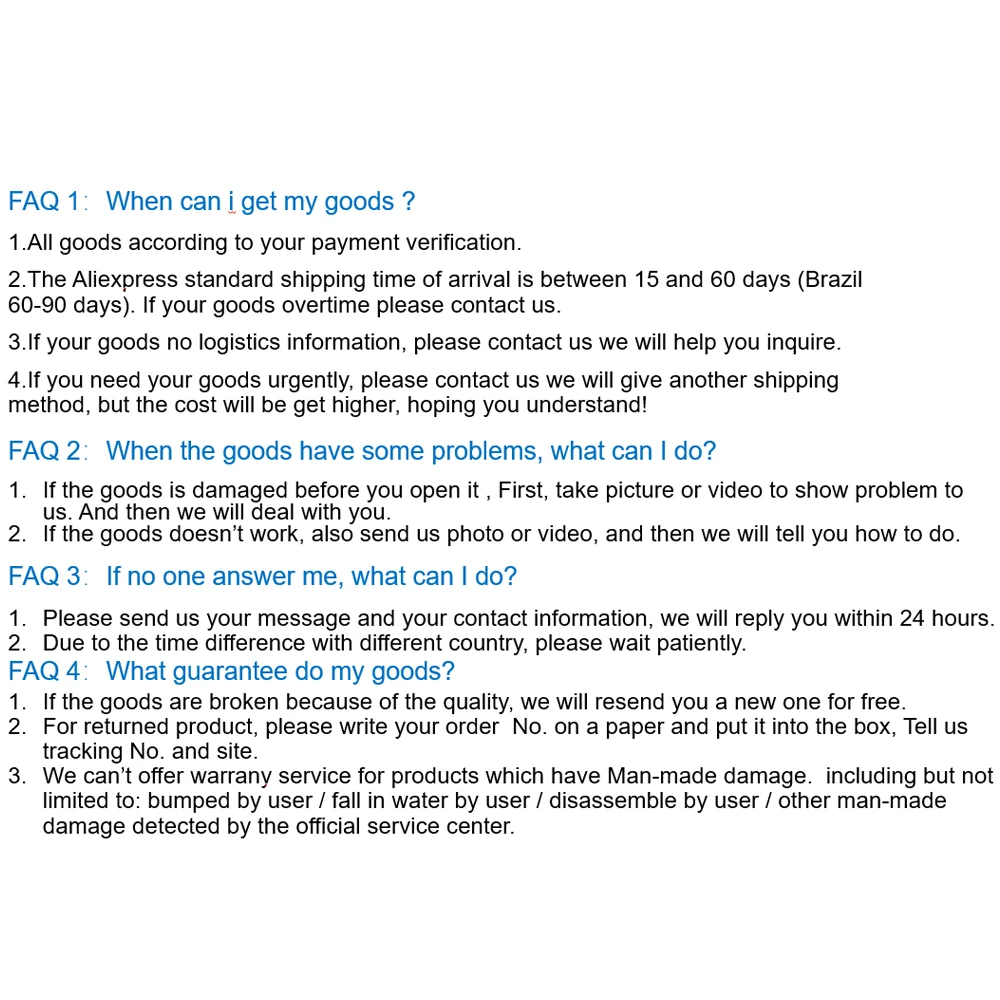 FAQ 1: When can i get my goods ?

1.All goods according to your payment verification.

2.The Aliexpress standard shipping time of arrival is between 15 and 60 days (Brazil 60-90 days). If your goods overtime please contact us.

3.If your goods no logistics information, please contact us we will help you inquire.

4.If you need your goods urgently, please contact us we will give another shipping method, but the cost will be get higher, hoping you understand!

FAQ 2: When the goods have some problems, what can I do?

1. If the goods is damaged before you open it , First, take picture or video to show problem to us. And then we will deal with you.
2. If the goods doesn't work, also send us photo or video, and then we will tell you how to do.

FAQ 3: If no one answer me, what can I do?

1. Please send us your message and your contact information, we will reply you within 24 hours.
2. Due to the time difference with different country, please wait patiently.

FAQ 4: What guarantee do my goods?

1. If the goods are broken because of the quality, we will resend you a new one for free.
2. For returned product, please write your order No. on a paper and put it into the box, Tell us tracking No. and site.
3. We can't offer warrany service for products which have Man-made damage. including but not limited to: bumped by user / fall in water by user / disassemble by user / other man-made damage detected by the official service center.